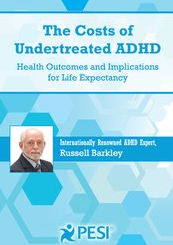 The Costs of Undertreated ADHD

Health Outcomes and Implications for Life Expectancy

Internationally Renowned ADHD Expert,
Russell Barkley

PESI